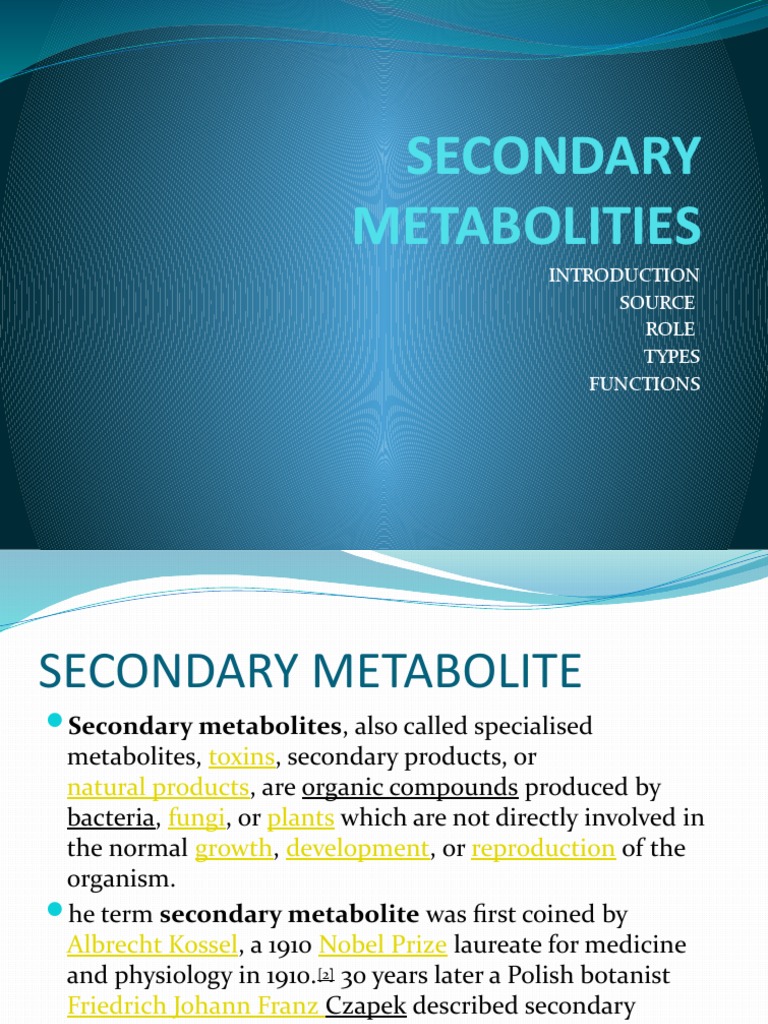 SECONDARY METABOLITIES

INTRODUCTION
SOURCE
ROLE
TYPES
FUNCTIONS

SECONDARY METABOLITE

Secondary metabolites, also called specialised metabolites, toxins, secondary products, or natural products, are organic compounds produced by bacteria, fungi, or plants which are not directly involved in the normal growth, development, or reproduction of the organism.

he term secondary metabolite was first coined by Albrecht Kossel, a 1910 Nobel Prize laureate for medicine and physiology in 1910.[2] 30 years later a Polish botanist Friedrich Johann Franz Czapek described secondary